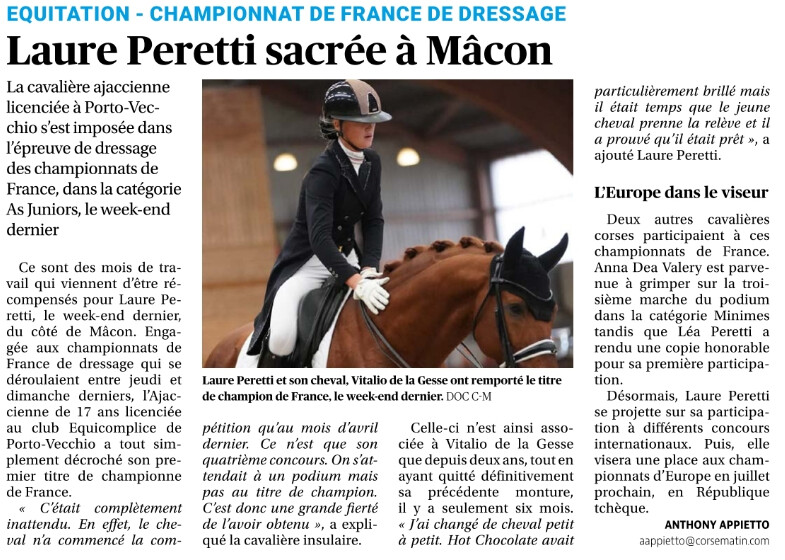 EQUITATION - CHAMPIONNAT DE FRANCE DE DRESSAGE

Laure Peretti sacrée à Mâcon

La cavalière ajaccienne licenciée à Porto-Vecchio s'est imposée dans l'épreuve de dressage des championnats de France, dans la catégorie As Juniors, le week-end dernier

Ce sont des mois de travail qui viennent d'être récompensés pour Laure Peretti, le week-end dernier, du côté de Mâcon. Engagée aux championnats de France de dressage qui se déroulaient entre jeudi et dimanche derniers, l'Ajaccienne de 17 ans licenciée au club Equicomplice de Porto-Vecchio a tout simplement décroché son premier titre de championne de France.

« C'était complètement inattendu. En effet, le cheval n'a commencé la compétition qu'au mois d'avril dernier. Ce n'est que son quatrième concours. On s'attendait à un podium mais pas au titre de champion. C'est donc une grande fierté de l'avoir obtenu », a expliqué la cavalière insulaire.

Laure Peretti et son cheval, Vitalio de la Gesse ont remporté le titre de champion de France, le week-end dernier. DOC C-M

Celle-ci n'est ainsi associée à Vitalio de la Gesse que depuis deux ans, tout en ayant quitté définitivement sa précédente monture, il y a seulement six mois. « J'ai changé de cheval petit à petit. Hot Chocolate avait particulièrement brillé mais il était temps que le jeune cheval prenne la relève et il a prouvé qu'il était prêt », a ajouté Laure Peretti.

L'Europe dans le viseur

Deux autres cavalières corses participaient à ces championnats de France. Anna Dea Valery est parvenue à grimper sur la troisième marche du podium dans la catégorie Minimes tandis que Léa Peretti a rendu une copie honorable pour sa première participation.

Désormais, Laure Peretti se projette sur sa participation à différents concours internationaux. Puis, elle visera une place aux championnats d'Europe en juillet prochain, en République tchèque.

ANTHONY APPIETTO
aappietto@corsematin.com